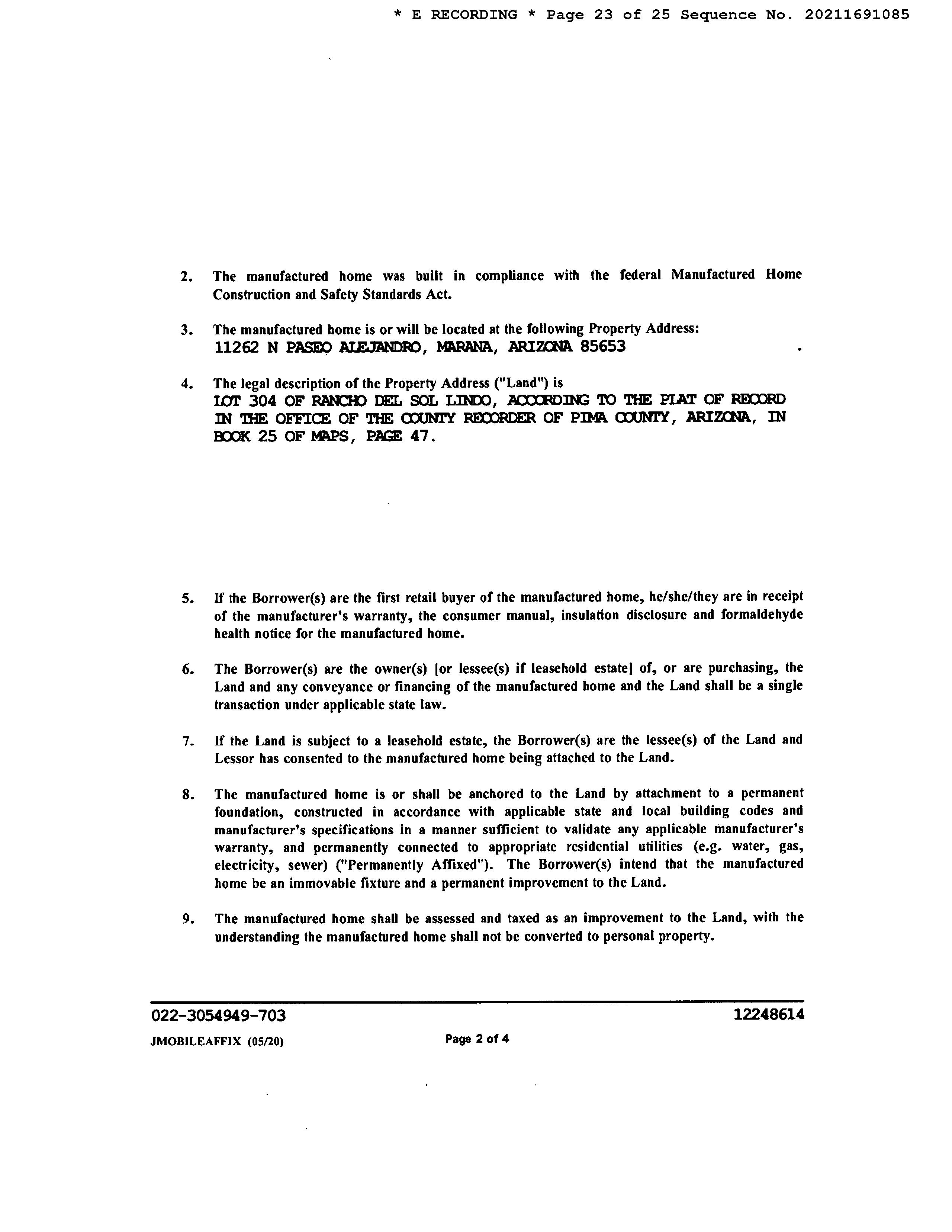 * E RECORDING * Page 23 of 25 Sequence No. 20211691085

2. The manufactured home was built in compliance with the federal Manufactured Home Construction and Safety Standards Act.

3. The manufactured home is or will be located at the following Property Address:
11262 N PASEO ALEJANDRO, MARANA, ARIZONA 85653 .

4. The legal description of the Property Address ("Land") is
LOT 304 OF RANCHO DEL SOL LINDO, ACCORDING TO THE PLAT OF RECORD IN THE OFFICE OF THE COUNTY RECORDER OF PIMA COUNTY, ARIZONA, IN BOOK 25 OF MAPS, PAGE 47.

5. If the Borrower(s) are the first retail buyer of the manufactured home, he/she/they are in receipt of the manufacturer's warranty, the consumer manual, insulation disclosure and formaldehyde health notice for the manufactured home.

6. The Borrower(s) are the owner(s) [or lessee(s) if leasehold estate] of, or are purchasing, the Land and any conveyance or financing of the manufactured home and the Land shall be a single transaction under applicable state law.

7. If the Land is subject to a leasehold estate, the Borrower(s) are the lessee(s) of the Land and Lessor has consented to the manufactured home being attached to the Land.

8. The manufactured home is or shall be anchored to the Land by attachment to a permanent foundation, constructed in accordance with applicable state and local building codes and manufacturer's specifications in a manner sufficient to validate any applicable manufacturer's warranty, and permanently connected to appropriate residential utilities (e.g. water, gas, electricity, sewer) ("Permanently Affixed"). The Borrower(s) intend that the manufactured home be an immovable fixture and a permanent improvement to the Land.

9. The manufactured home shall be assessed and taxed as an improvement to the Land, with the understanding the manufactured home shall not be converted to personal property.

022-3054949-703 12248614

JMOBILEAFFIX (05/20) Page 2 of 4